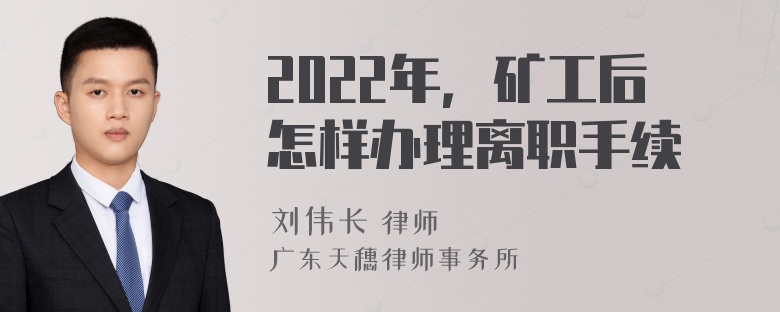 2022年，矿工后怎样办理离职手续

刘伟长 律师

广东天穗律师事务所